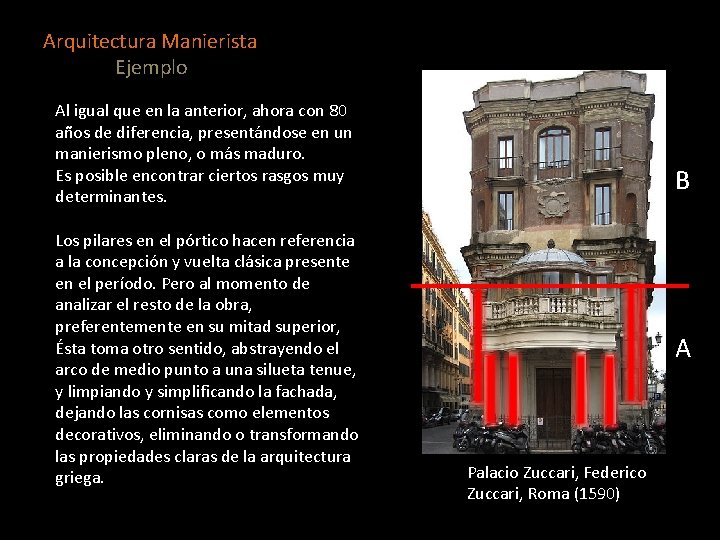 Arquitectura Manierista
Ejemplo

Al igual que en la anterior, ahora con 80 años de diferencia, presentándose en un manierismo pleno, o más maduro.
Es posible encontrar ciertos rasgos muy determinantes.

Los pilares en el pórtico hacen referencia a la concepción y vuelta clásica presente en el período. Pero al momento de analizar el resto de la obra, preferentemente en su mitad superior, Ésta toma otro sentido, abstrayendo el arco de medio punto a una silueta tenue, y limpiando y simplificando la fachada, dejando las cornisas como elementos decorativos, eliminando o transformando las propiedades claras de la arquitectura griega.

B

A

Palacio Zuccari, Federico Zuccari, Roma (1590)